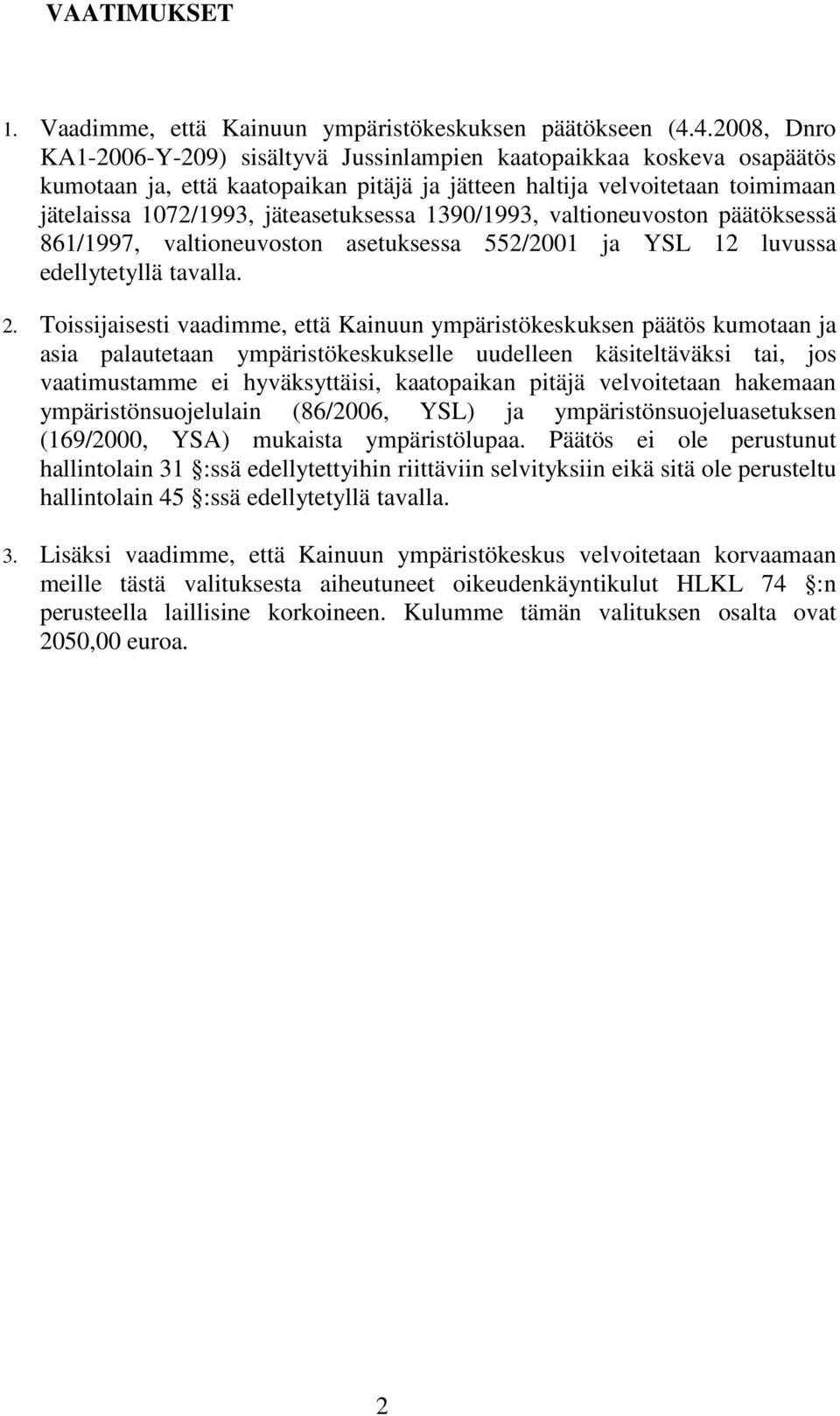 VAATIMUKSET

1. Vaadimme, että Kainuun ympäristökeskuksen päätökseen (4.4.2008, Dnro KA1-2006-Y-209) sisältyvä Jussinlampien kaatopaikkaa koskeva osapäätös kumotaan ja, että kaatopaikan pitäjä ja jätteen haltija velvoitetaan toimimaan jätelaissa 1072/1993, jäteasetuksessa 1390/1993, valtioneuvoston päätöksessä 861/1997, valtioneuvoston asetuksessa 552/2001 ja YSL 12 luvussa edellytetyllä tavalla.

2. Toissijaisesti vaadimme, että Kainuun ympäristökeskuksen päätös kumotaan ja asia palautetaan ympäristökeskukselle uudelleen käsiteltäväksi tai, jos vaatimustamme ei hyväksyttäisi, kaatopaikan pitäjä velvoitetaan hakemaan ympäristönsuojelulain (86/2006, YSL) ja ympäristönsuojeluasetuksen (169/2000, YSA) mukaista ympäristölupaa. Päätös ei ole perustunut hallintolain 31 §:ssä edellytettyihin riittäviin selvityksiin eikä sitä ole perusteltu hallintolain 45 §:ssä edellytetyllä tavalla.

3. Lisäksi vaadimme, että Kainuun ympäristökeskus velvoitetaan korvaamaan meille tästä valituksesta aiheutuneet oikeudenkäyntikulut HLKL 74 §:n perusteella laillisine korkoineen. Kulumme tämän valituksen osalta ovat 2050,00 euroa.

2